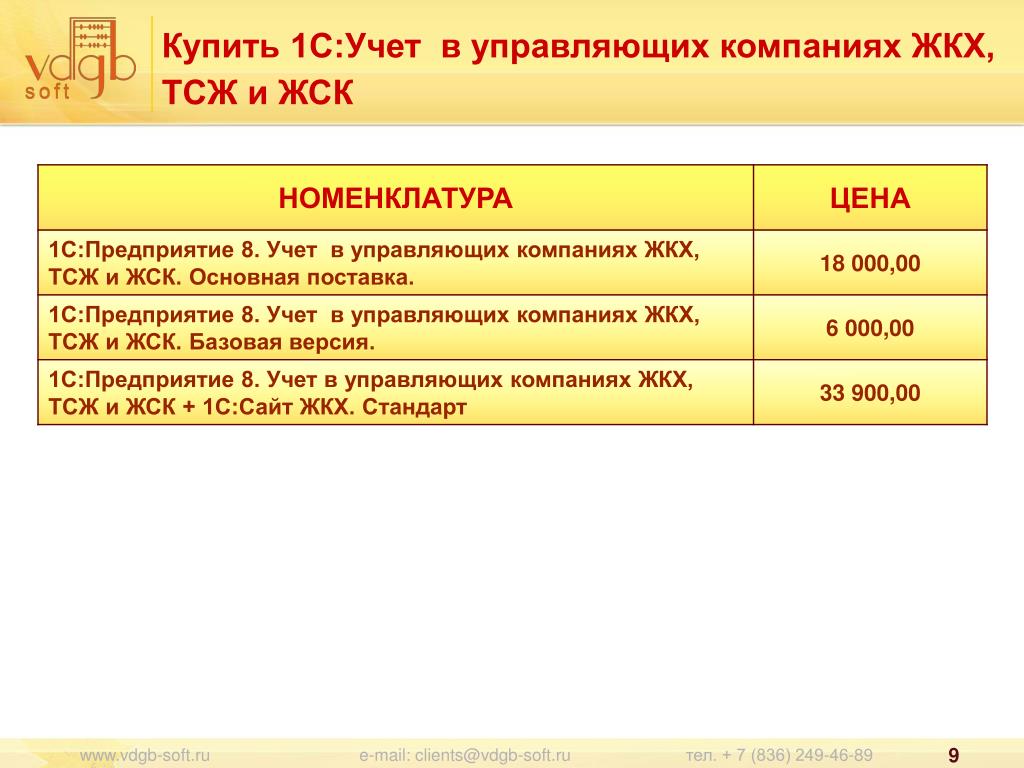 vdgb soft

Купить 1С:Учет в управляющих компаниях ЖКХ, ТСЖ и ЖСК

| НОМЕНКЛАТУРА | ЦЕНА |
|---|---|
| 1С:Предприятие 8. Учет в управляющих компаниях ЖКХ, ТСЖ и ЖСК. Основная поставка. | 18 000,00 |
| 1С:Предприятие 8. Учет в управляющих компаниях ЖКХ, ТСЖ и ЖСК. Базовая версия. | 6 000,00 |
| 1С:Предприятие 8. Учет в управляющих компаниях ЖКХ, ТСЖ и ЖСК + 1С:Сайт ЖКХ. Стандарт | 33 900,00 |

www.vdgb-soft.ru e-mail: clients@vdgb-soft.ru тел. + 7 (836) 249-46-89 9